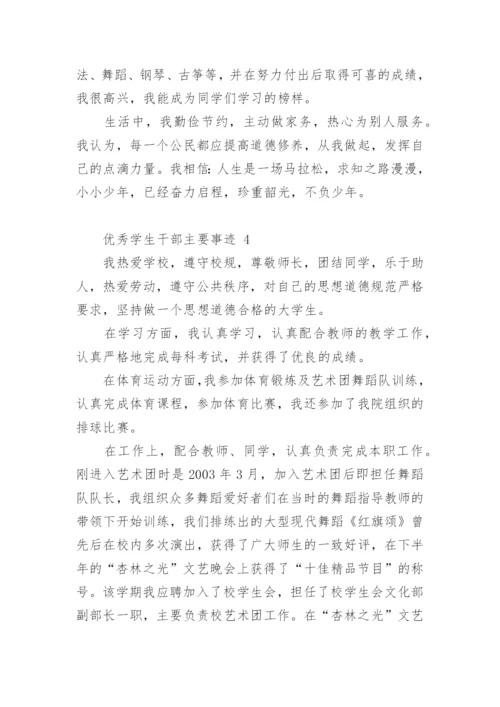 法、舞蹈、钢琴、古筝等，并在努力付出后取得可喜的成绩，我很高兴，我能成为同学们学习的榜样。

生活中，我勤俭节约，主动做家务，热心为别人服务。我认为，每一个公民都应提高道德修养，从我做起，发挥自己的点滴力量。我相信：人生是一场马拉松，求知之路漫漫，小小少年，已经奋力启程，珍重韶光，不负少年。

优秀学生干部主要事迹 4

我热爱学校，遵守校规，尊敬师长，团结同学，乐于助人，热爱劳动，遵守公共秩序，对自己的思想道德规范严格要求，坚持做一个思想道德合格的大学生。

在学习方面，我认真学习，认真配合教师的教学工作，认真严格地完成每科考试，并获得了优良的成绩。

在体育运动方面，我参加体育锻炼及艺术团舞蹈队训练，认真完成体育课程，参加体育比赛，我还参加了我院组织的排球比赛。

在工作上，配合教师、同学，认真负责完成本职工作。刚进入艺术团时是 2003 年 3 月，加入艺术团后即担任舞蹈队队长，我组织众多舞蹈爱好者们在当时的舞蹈指导教师的带领下开始训练，我们排练出的大型现代舞蹈《红旗颂》曾先后在校内多次演出，获得了广大师生的一致好评，在下半年的“杏林之光”文艺晚会上获得了“十佳精品节目”的称号。该学期我应聘加入了校学生会，担任了校学生会文化部副部长一职，主要负责校艺术团工作。在“杏林之光”文艺